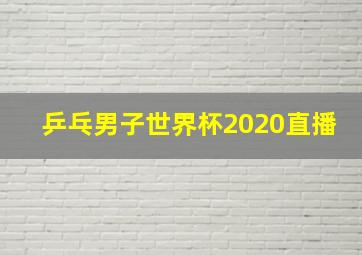 乒乓男子世界杯2020直播